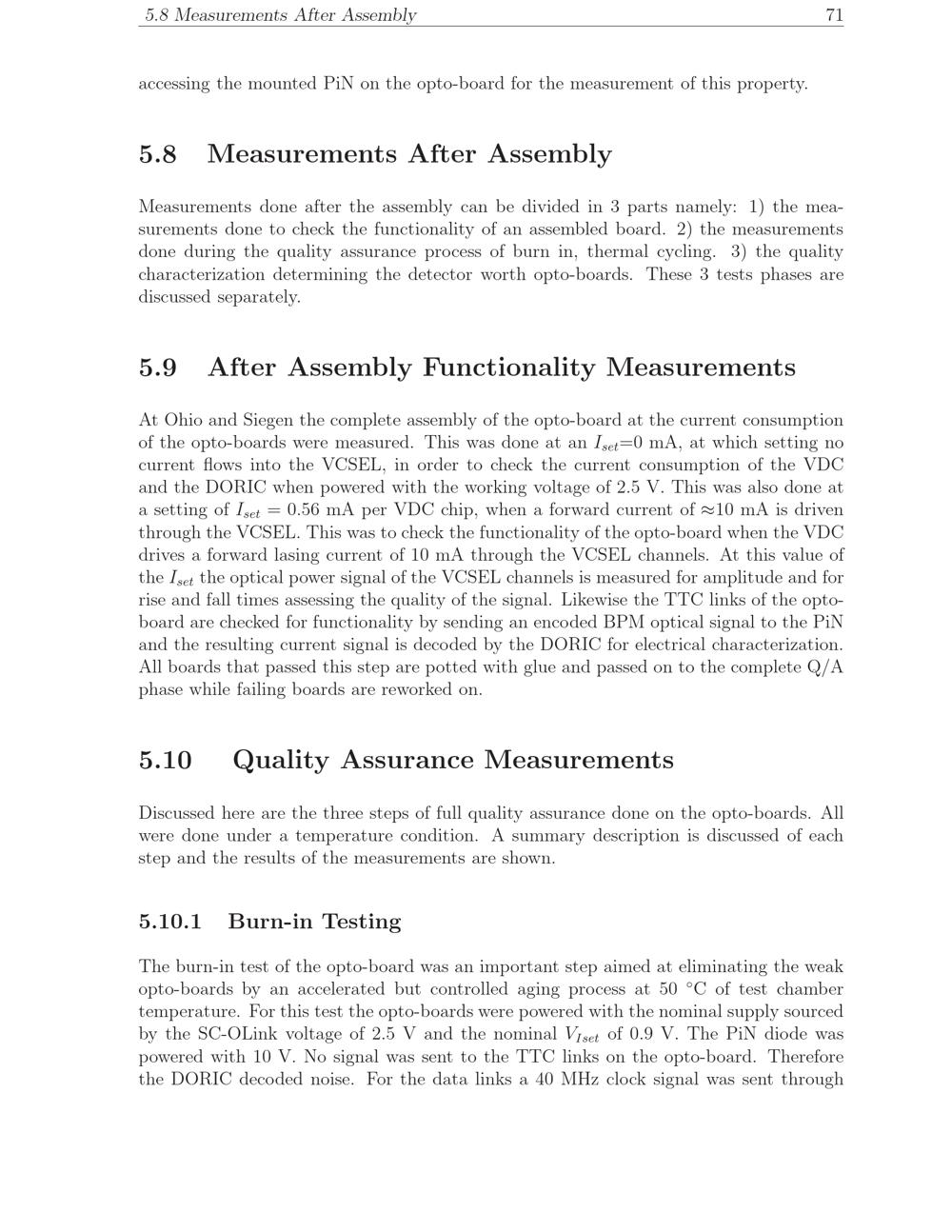 5.8 Measurements After Assembly 71

accessing the mounted PiN on the opto-board for the measurement of this property.

5.8 Measurements After Assembly

Measurements done after the assembly can be divided in 3 parts namely: 1) the measurements done to check the functionality of an assembled board. 2) the measurements done during the quality assurance process of burn in, thermal cycling. 3) the quality characterization determining the detector worth opto-boards. These 3 tests phases are discussed separately.

5.9 After Assembly Functionality Measurements

At Ohio and Siegen the complete assembly of the opto-board at the current consumption of the opto-boards were measured. This was done at an $I_{set}$=0 mA, at which setting no current flows into the VCSEL, in order to check the current consumption of the VDC and the DORIC when powered with the working voltage of 2.5 V. This was also done at a setting of $I_{set} = 0.56$ mA per VDC chip, when a forward current of $\approx$10 mA is driven through the VCSEL. This was to check the functionality of the opto-board when the VDC drives a forward lasing current of 10 mA through the VCSEL channels. At this value of the $I_{set}$ the optical power signal of the VCSEL channels is measured for amplitude and for rise and fall times assessing the quality of the signal. Likewise the TTC links of the opto-board are checked for functionality by sending an encoded BPM optical signal to the PiN and the resulting current signal is decoded by the DORIC for electrical characterization. All boards that passed this step are potted with glue and passed on to the complete Q/A phase while failing boards are reworked on.

5.10 Quality Assurance Measurements

Discussed here are the three steps of full quality assurance done on the opto-boards. All were done under a temperature condition. A summary description is discussed of each step and the results of the measurements are shown.

5.10.1 Burn-in Testing

The burn-in test of the opto-board was an important step aimed at eliminating the weak opto-boards by an accelerated but controlled aging process at 50 °C of test chamber temperature. For this test the opto-boards were powered with the nominal supply sourced by the SC-OLink voltage of 2.5 V and the nominal $V_{Iset}$ of 0.9 V. The PiN diode was powered with 10 V. No signal was sent to the TTC links on the opto-board. Therefore the DORIC decoded noise. For the data links a 40 MHz clock signal was sent through